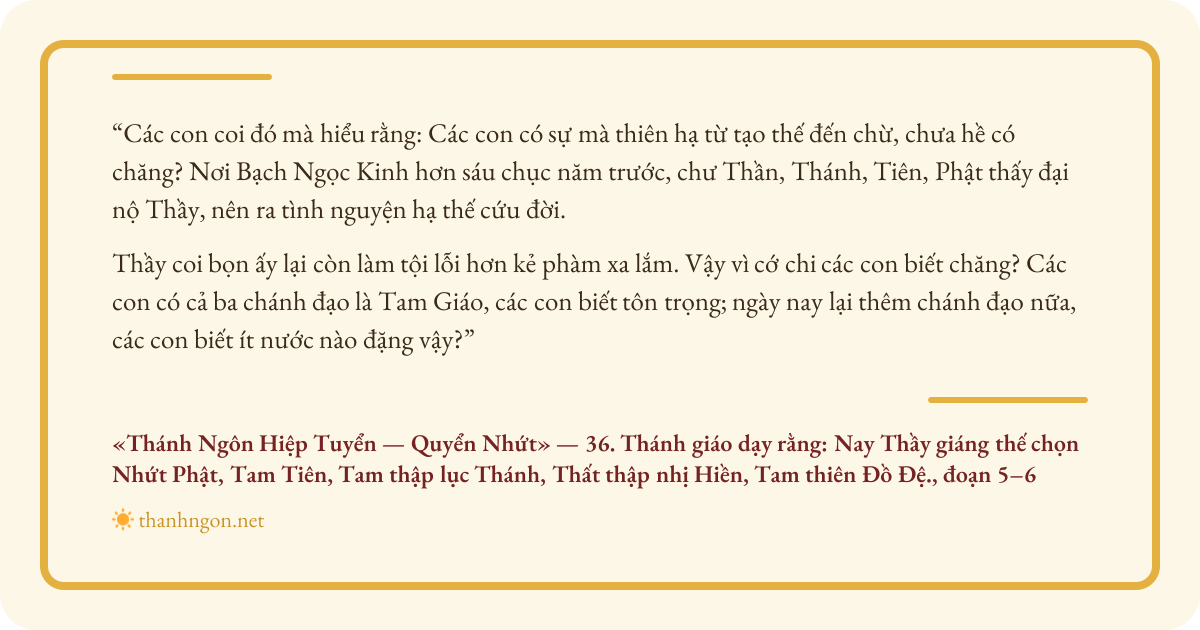 "Các con coi đó mà hiểu rằng: Các con có sự mà thiên hạ từ tạo thế đến chừ, chưa hề có chăng? Nơi Bạch Ngọc Kinh hơn sáu chục năm trước, chư Thần, Thánh, Tiên, Phật thấy đại nộ Thầy, nên ra tình nguyện hạ thế cứu đời.

Thầy coi bọn ấy lại còn làm tội lỗi hơn kẻ phàm xa lắm. Vậy vì cớ chi các con biết chăng? Các con có cả ba chánh đạo là Tam Giáo, các con biết tôn trọng; ngày nay lại thêm chánh đạo nữa, các con biết ít nước nào đặng vậy?"

«Thánh Ngôn Hiệp Tuyển — Quyển Nhứt» — 36. Thánh giáo dạy rằng: Nay Thầy giáng thế chọn Nhứt Phật, Tam Tiên, Tam thập lục Thánh, Thất thập nhị Hiền, Tam thiên Đồ Đệ., đoạn 5–6

thanhngon.net